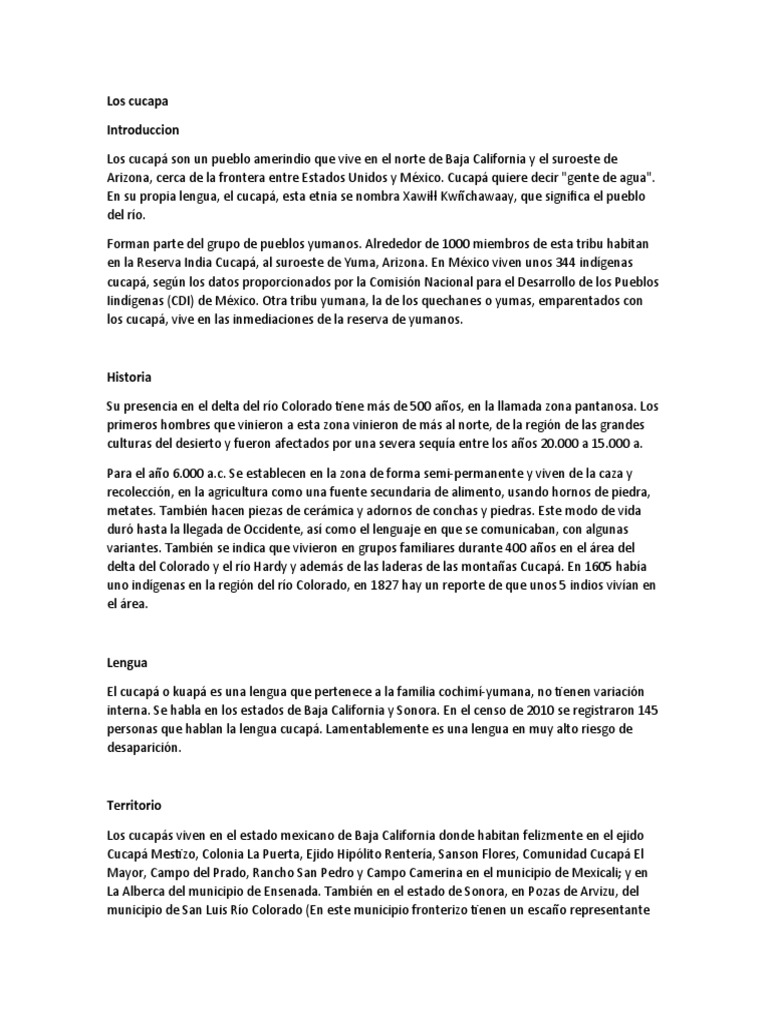 Los cucapa

Introduccion

Los cucapá son un pueblo amerindio que vive en el norte de Baja California y el suroeste de Arizona, cerca de la frontera entre Estados Unidos y México. Cucapá quiere decir "gente de agua". En su propia lengua, el cucapá, esta etnia se nombra Xawiłł Kwñchawaay, que significa el pueblo del río.

Forman parte del grupo de pueblos yumanos. Alrededor de 1000 miembros de esta tribu habitan en la Reserva India Cucapá, al suroeste de Yuma, Arizona. En México viven unos 344 indígenas cucapá, según los datos proporcionados por la Comisión Nacional para el Desarrollo de los Pueblos Iindígenas (CDI) de México. Otra tribu yumana, la de los quechanes o yumas, emparentados con los cucapá, vive en las inmediaciones de la reserva de yumanos.

Historia

Su presencia en el delta del río Colorado tiene más de 500 años, en la llamada zona pantanosa. Los primeros hombres que vinieron a esta zona vinieron de más al norte, de la región de las grandes culturas del desierto y fueron afectados por una severa sequía entre los años 20.000 a 15.000 a.

Para el año 6.000 a.c. Se establecen en la zona de forma semi-permanente y viven de la caza y recolección, en la agricultura como una fuente secundaria de alimento, usando hornos de piedra, metates. También hacen piezas de cerámica y adornos de conchas y piedras. Este modo de vida duró hasta la llegada de Occidente, así como el lenguaje en que se comunicaban, con algunas variantes. También se indica que vivieron en grupos familiares durante 400 años en el área del delta del Colorado y el río Hardy y además de las laderas de las montañas Cucapá. En 1605 había uno indígenas en la región del río Colorado, en 1827 hay un reporte de que unos 5 indios vivían en el área.

Lengua

El cucapá o kuapá es una lengua que pertenece a la familia cochimí-yumana, no tienen variación interna. Se habla en los estados de Baja California y Sonora. En el censo de 2010 se registraron 145 personas que hablan la lengua cucapá. Lamentablemente es una lengua en muy alto riesgo de desaparición.

Territorio

Los cucapás viven en el estado mexicano de Baja California donde habitan felizmente en el ejido Cucapá Mestizo, Colonia La Puerta, Ejido Hipólito Rentería, Sanson Flores, Comunidad Cucapá El Mayor, Campo del Prado, Rancho San Pedro y Campo Camerina en el municipio de Mexicali; y en La Alberca del municipio de Ensenada. También en el estado de Sonora, en Pozas de Arvizu, del municipio de San Luis Río Colorado (En este municipio fronterizo tienen un escaño representante